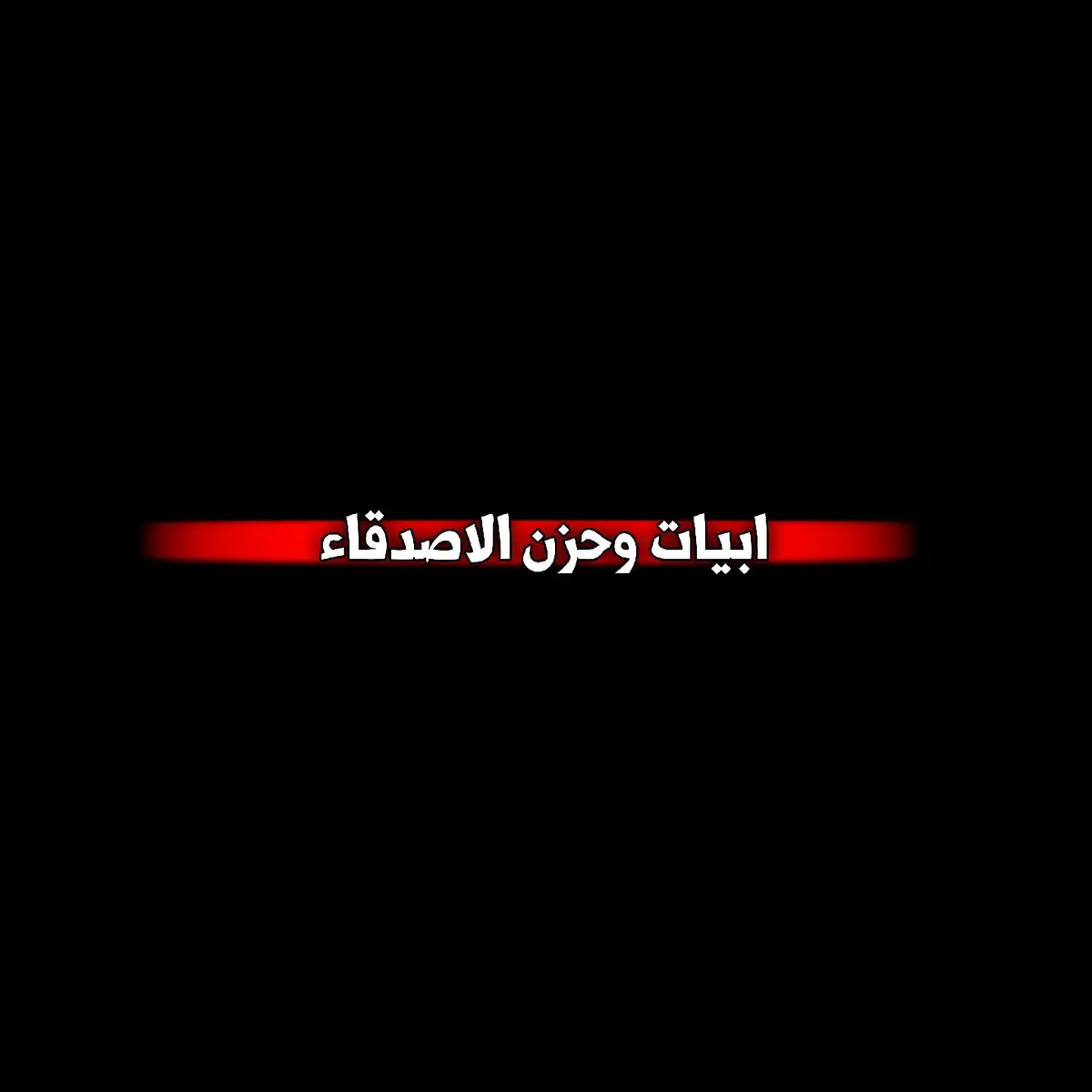 ابيات وحزن الاصدقاء